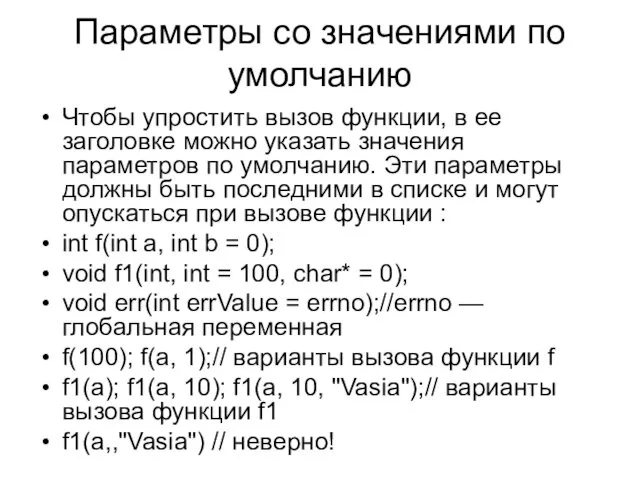 Параметры со значениями по умолчанию

• Чтобы упростить вызов функции, в ее заголовке можно указать значения параметров по умолчанию. Эти параметры должны быть последними в списке и могут опускаться при вызове функции :
• int f(int a, int b = 0);
• void f1(int, int = 100, char* = 0);
• void err(int errValue = errno);//errno — глобальная переменная
• f(100); f(a, 1);// варианты вызова функции f
• f1(a); f1(a, 10); f1(a, 10, "Vasia");// варианты вызова функции f1
• f1(a,,"Vasia") // неверно!